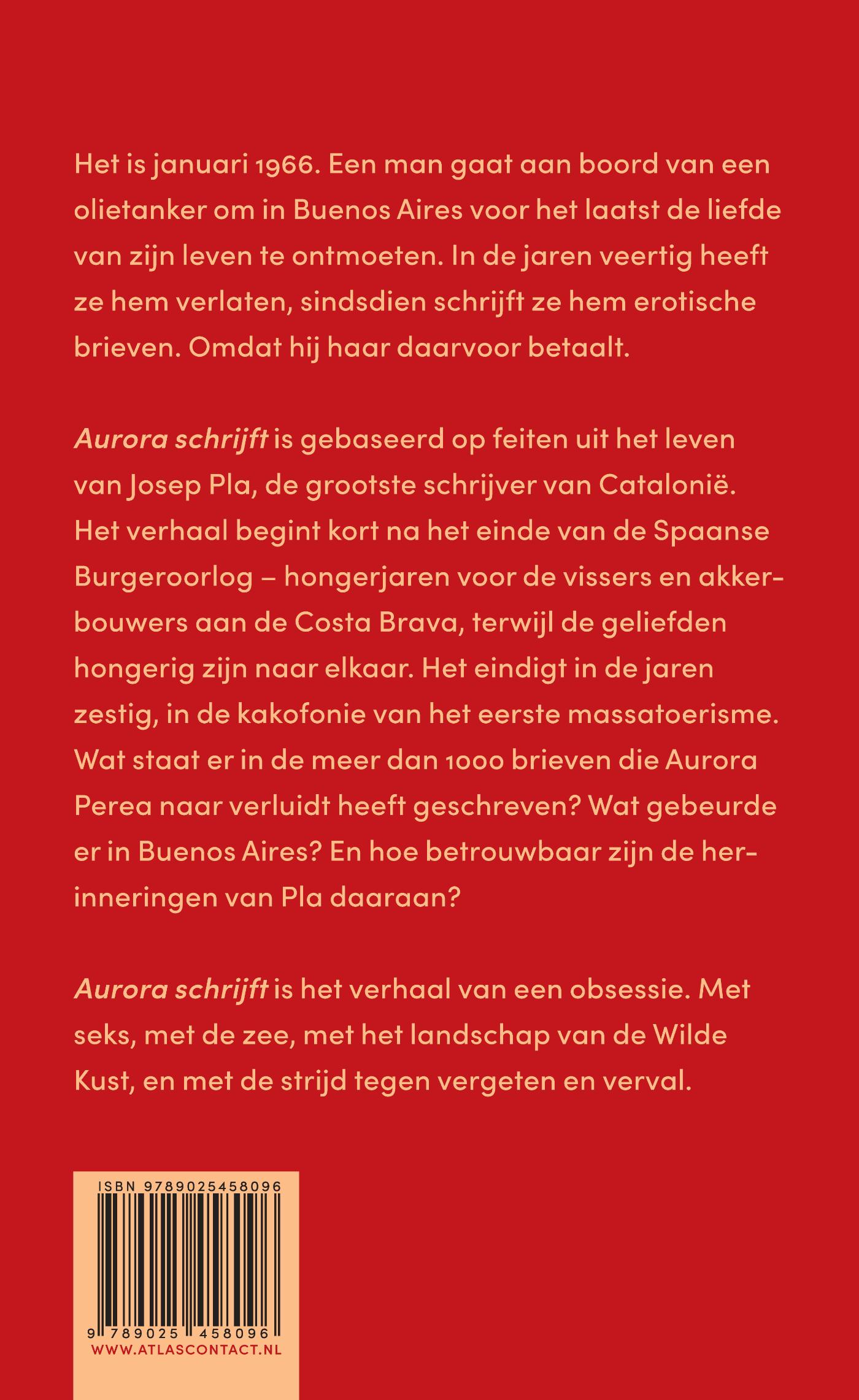 Het is januari 1966. Een man gaat aan boord van een olietanker om in Buenos Aires voor het laatst de liefde van zijn leven te ontmoeten. In de jaren veertig heeft ze hem verlaten, sindsdien schrijft ze hem erotische brieven. Omdat hij haar daarvoor betaalt.

Aurora schrijft is gebaseerd op feiten uit het leven van Josep Pla, de grootste schrijver van Catalonië. Het verhaal begint kort na het einde van de Spaanse Burgeroorlog – hongerjaren voor de vissers en akkerbouwers aan de Costa Brava, terwijl de geliefden hongerig zijn naar elkaar. Het eindigt in de jaren zestig, in de kakofonie van het eerste massatoerisme. Wat staat er in de meer dan 1000 brieven die Aurora Perea naar verluidt heeft geschreven? Wat gebeurde er in Buenos Aires? En hoe betrouwbaar zijn de herinneringen van Pla daaraan?

Aurora schrijft is het verhaal van een obsessie. Met seks, met de zee, met het landschap van de Wilde Kust, en met de strijd tegen vergeten en verval.

ISBN 9789025458096

9 789025 458096

WWW.ATLASCONTACT.NL